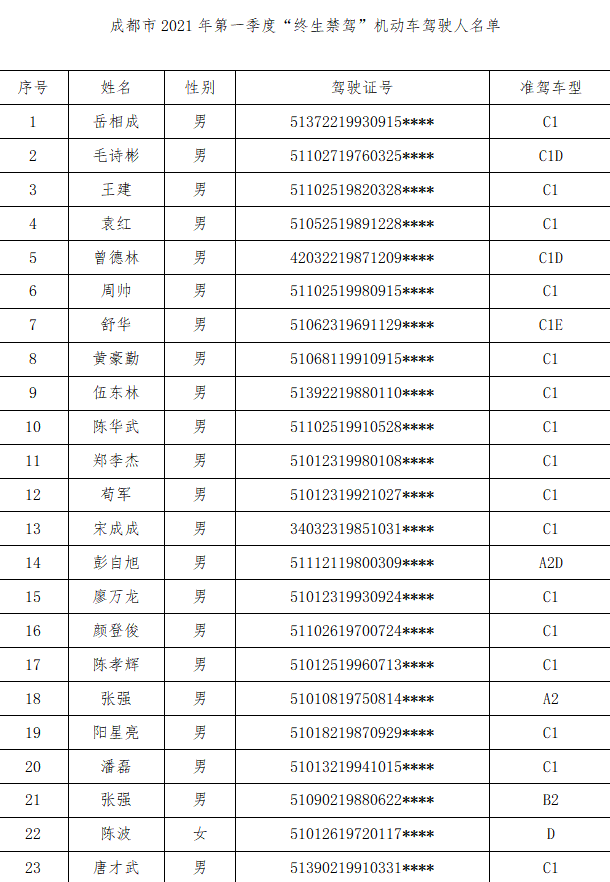 成都市 2021 年第一季度“终生禁驾”机动车驾驶人名单

| 序号 | 姓名 | 性别 | 驾驶证号 | 准驾车型 |
|---|---|---|---|---|
| 1 | 岳相成 | 男 | 51372219930915**** | C1 |
| 2 | 毛诗彬 | 男 | 51102719760325**** | C1D |
| 3 | 王建 | 男 | 51102519820328**** | C1 |
| 4 | 袁红 | 男 | 51052519891228**** | C1 |
| 5 | 曾德林 | 男 | 42032219871209**** | C1D |
| 6 | 周帅 | 男 | 51102519980915**** | C1 |
| 7 | 舒华 | 男 | 51062319691129**** | C1E |
| 8 | 黄豪勤 | 男 | 51068119910915**** | C1 |
| 9 | 伍东林 | 男 | 51392219880110**** | C1 |
| 10 | 陈华武 | 男 | 51102519910528**** | C1 |
| 11 | 郑李杰 | 男 | 51012319980108**** | C1 |
| 12 | 荀军 | 男 | 51012319921027**** | C1 |
| 13 | 宋成成 | 男 | 34032319851031**** | C1 |
| 14 | 彭自旭 | 男 | 51112119800309**** | A2D |
| 15 | 廖万龙 | 男 | 51012319930924**** | C1 |
| 16 | 颜登俊 | 男 | 51102619700724**** | C1 |
| 17 | 陈孝辉 | 男 | 51012519960713**** | C1 |
| 18 | 张强 | 男 | 51010819750814**** | A2 |
| 19 | 阳星亮 | 男 | 51018219870929**** | C1 |
| 20 | 潘磊 | 男 | 51013219941015**** | C1 |
| 21 | 张强 | 男 | 51090219880622**** | B2 |
| 22 | 陈波 | 女 | 51012619720117**** | D |
| 23 | 唐才武 | 男 | 51390219910331**** | C1 |